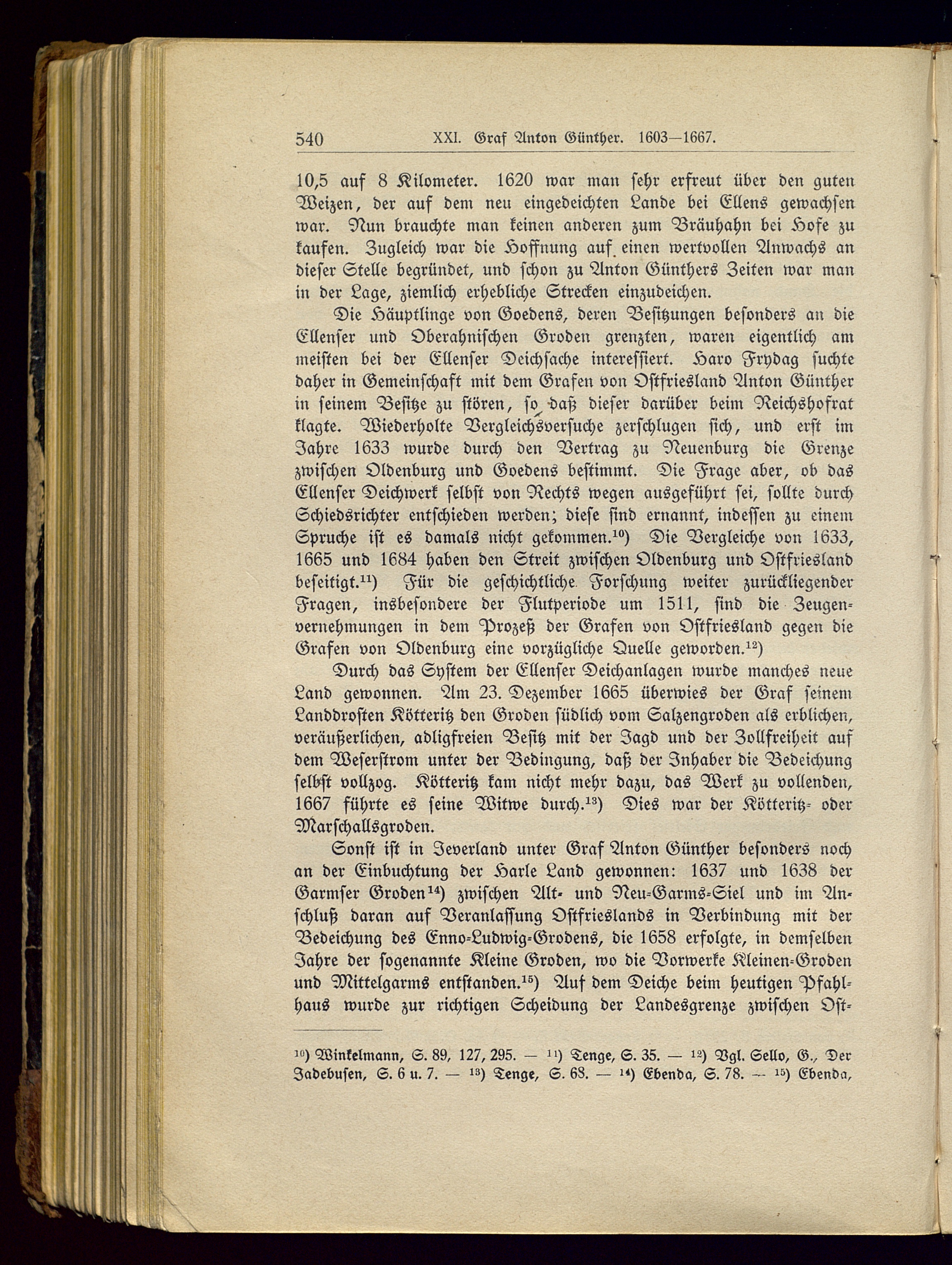 540 XXI. Graf Anton Günther. 1603—1667.

10,5 auf 8 Kilometer. 1620 war man sehr erfreut über den guten Weizen, der auf dem neu eingedeichten Lande bei Ellens gewachsen war. Nun brauchte man keinen anderen zum Bräuhahn bei Hofe zu kaufen. Zugleich war die Hoffnung auf einen wertvollen Anwachs an dieser Stelle begründet, und schon zu Anton Günthers Zeiten war man in der Lage, ziemlich erhebliche Strecken einzudeichen.

Die Häuptlinge von Goedens, deren Besitzungen besonders an die Ellenser und Oberahnischen Groden grenzten, waren eigentlich am meisten bei der Ellenser Deichsache interessiert. Haro Frydag suchte daher in Gemeinschaft mit dem Grafen von Ostfriesland Anton Günther in seinem Besitze zu stören, so daß dieser darüber beim Reichshofrat klagte. Wiederholte Vergleichsversuche zerschlugen sich, und erst im Jahre 1633 wurde durch den Vertrag zu Neuenburg die Grenze zwischen Oldenburg und Goedens bestimmt. Die Frage aber, ob das Ellenser Deichwerk selbst von Rechts wegen ausgeführt sei, sollte durch Schiedsrichter entschieden werden; diese sind ernannt, indessen zu einem Spruche ist es damals nicht gekommen.$^{10}$) Die Vergleiche von 1633, 1665 und 1684 haben den Streit zwischen Oldenburg und Ostfriesland beseitigt.$^{11}$) Für die geschichtliche Forschung weiter zurückliegender Fragen, insbesondere der Flutperiode um 1511, sind die Zeugenvernehmungen in dem Prozeß der Grafen von Ostfriesland gegen die Grafen von Oldenburg eine vorzügliche Quelle geworden.$^{12}$)

Durch das System der Ellenser Deichanlagen wurde manches neue Land gewonnen. Am 23. Dezember 1665 überwies der Graf seinem Landdrosten Kötteritz den Groden südlich vom Salzengroden als erblichen, veräußerlichen, adligfreien Besitz mit der Jagd und der Zollfreiheit auf dem Weserstrom unter der Bedingung, daß der Inhaber die Bedeichung selbst vollzog. Kötteritz kam nicht mehr dazu, das Werk zu vollenden, 1667 führte es seine Witwe durch.$^{13}$) Dies war der Kötteritz- oder Marschallsgroden.

Sonst ist in Jeverland unter Graf Anton Günther besonders noch an der Einbuchtung der Harle Land gewonnen: 1637 und 1638 der Garmser Groden$^{14}$) zwischen Alt- und Neu-Garms-Siel und im Anschluß daran auf Veranlassung Ostfrieslands in Verbindung mit der Bedeichung des Enno-Ludwig-Grodens, die 1658 erfolgte, in demselben Jahre der sogenannte Kleine Groden, wo die Vorwerke Kleinen-Groden und Mittelgarms entstanden.$^{15}$) Auf dem Deiche beim heutigen Pfahlhaus wurde zur richtigen Scheidung der Landesgrenze zwischen Ost-

$^{10}$) Winkelmann, S. 89, 127, 295. — $^{11}$) Tenge, S. 35. — $^{12}$) Vgl. Sello, G., Der Jadebusen, S. 6 u. 7. — $^{13}$) Tenge, S. 68. — $^{14}$) Ebenda, S. 78. — $^{15}$) Ebenda,